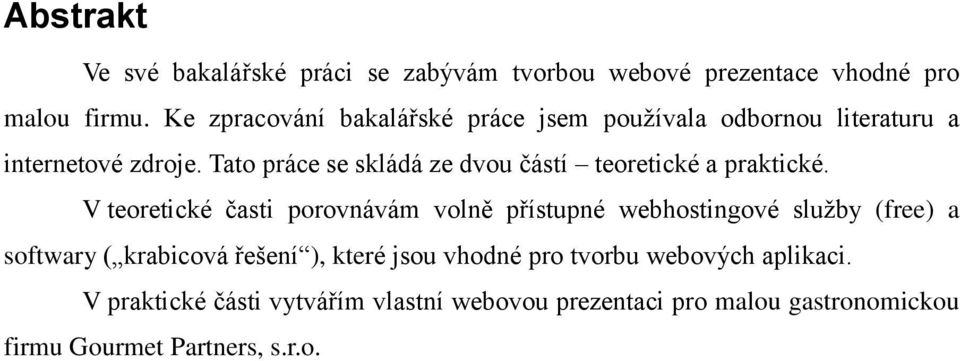 Abstrakt

Ve své bakalářské práci se zabývám tvorbou webové prezentace vhodné pro malou firmu. Ke zpracování bakalářské práce jsem používala odbornou literaturu a internetové zdroje. Tato práce se skládá ze dvou částí – teoretické a praktické.

V teoretické časti porovnávám volně přístupné webhostingové služby (free) a softwary („krabicová řešení“), které jsou vhodné pro tvorbu webových aplikaci.

V praktické části vytvářím vlastní webovou prezentaci pro malou gastronomickou firmu Gourmet Partners, s.r.o.